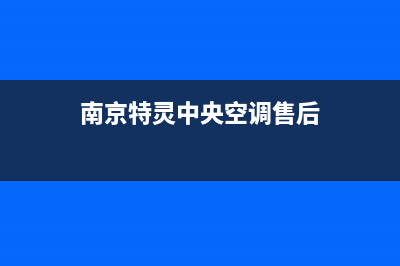 南京特灵中央空调售后